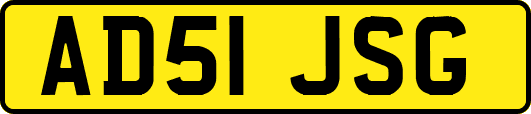 AD51 JSG